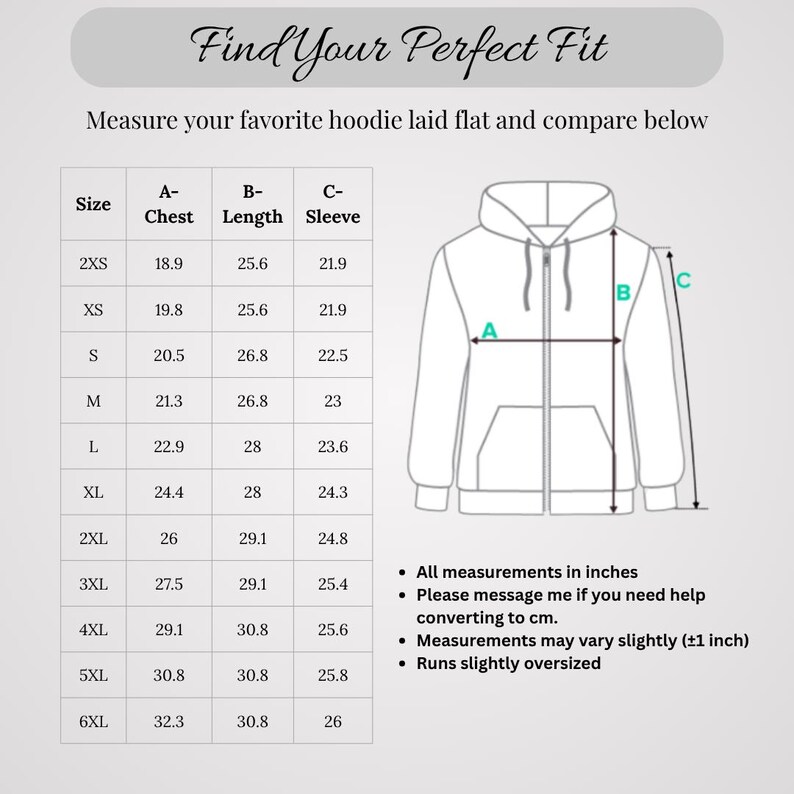 Find Your Perfect Fit

Measure your favorite hoodie laid flat and compare below

| Size | A- Chest | B- Length | C- Sleeve |
|---|---|---|---|
| 2XS | 18.9 | 25.6 | 21.9 |
| XS | 19.8 | 25.6 | 21.9 |
| S | 20.5 | 26.8 | 22.5 |
| M | 21.3 | 26.8 | 23 |
| L | 22.9 | 28 | 23.6 |
| XL | 24.4 | 28 | 24.3 |
| 2XL | 26 | 29.1 | 24.8 |
| 3XL | 27.5 | 29.1 | 25.4 |
| 4XL | 29.1 | 30.8 | 25.6 |
| 5XL | 30.8 | 30.8 | 25.8 |
| 6XL | 32.3 | 30.8 | 26 |

A
B
C

- All measurements in inches
- Please message me if you need help converting to cm.
- Measurements may vary slightly (±1 inch)
- Runs slightly oversized